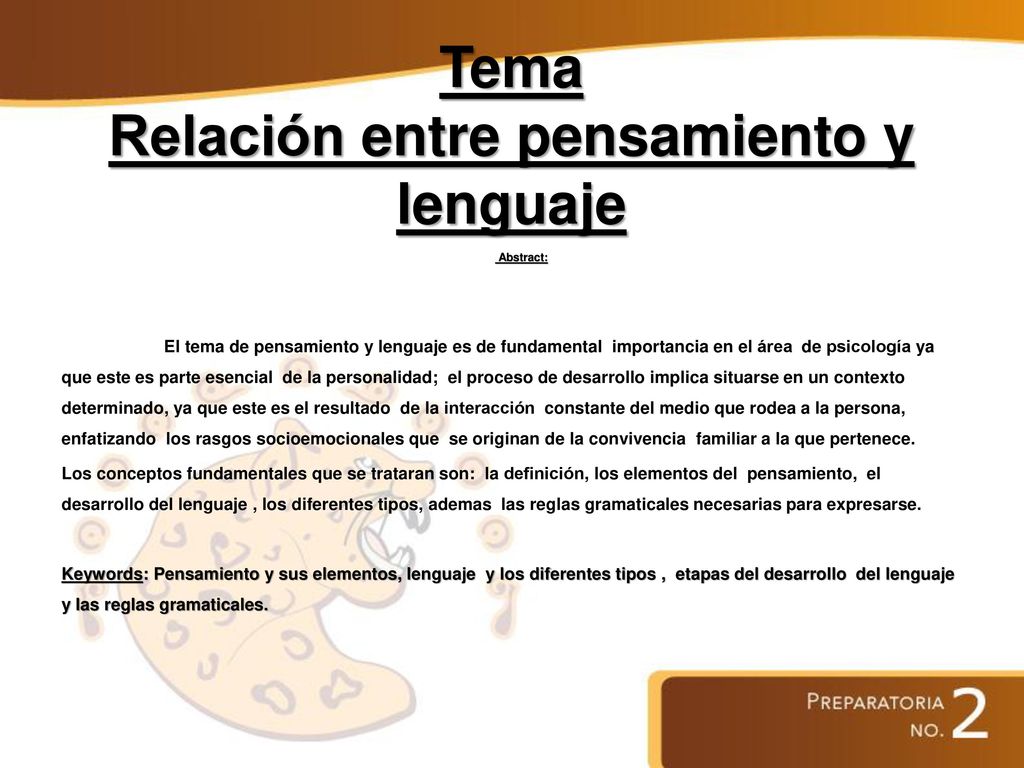 Tema
Relación entre pensamiento y lenguaje

Abstract:

El tema de pensamiento y lenguaje es de fundamental importancia en el área de psicología ya que este es parte esencial de la personalidad; el proceso de desarrollo implica situarse en un contexto determinado, ya que este es el resultado de la interacción constante del medio que rodea a la persona, enfatizando los rasgos socioemocionales que se originan de la convivencia familiar a la que pertenece.

Los conceptos fundamentales que se trataran son: la definición, los elementos del pensamiento, el desarrollo del lenguaje , los diferentes tipos, ademas las reglas gramaticales necesarias para expresarse.

Keywords: Pensamiento y sus elementos, lenguaje y los diferentes tipos , etapas del desarrollo del lenguaje y las reglas gramaticales.

PREPARATORIA NO. 2